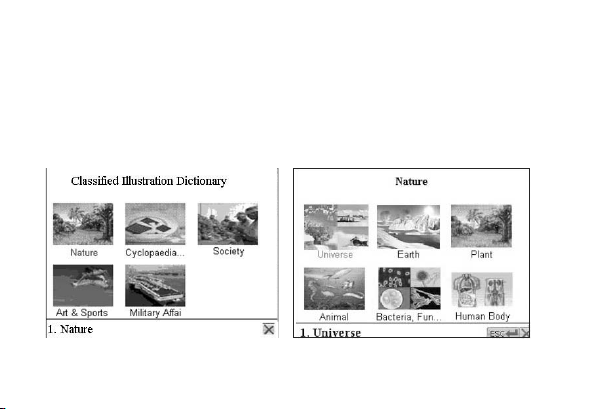 Classified Illustration Dictionary

Nature
Cyclopaedia...
Society
Art & Sports
Military Affai

1. Nature

Nature

Universe
Earth
Plant
Animal
Bacteria, Fun...
Human Body

1. Universe

ESC